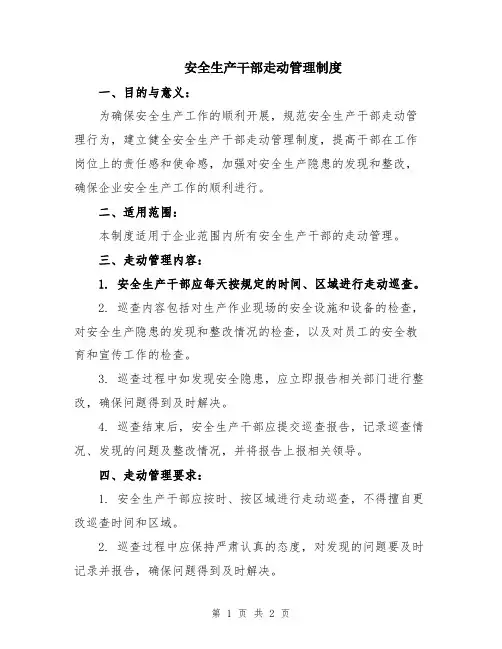 安全生产干部走动管理制度

一、目的与意义：

为确保安全生产工作的顺利开展，规范安全生产干部走动管理行为，建立健全安全生产干部走动管理制度，提高干部在工作岗位上的责任感和使命感，加强对安全生产隐患的发现和整改，确保企业安全生产工作的顺利进行。

二、适用范围：

本制度适用于企业范围内所有安全生产干部的走动管理。

三、走动管理内容：

1. 安全生产干部应每天按规定的时间、区域进行走动巡查。

2. 巡查内容包括对生产作业现场的安全设施和设备的检查，对安全生产隐患的发现和整改情况的检查，以及对员工的安全教育和宣传工作的检查。

3. 巡查过程中如发现安全隐患，应立即报告相关部门进行整改，确保问题得到及时解决。

4. 巡查结束后，安全生产干部应提交巡查报告，记录巡查情况、发现的问题及整改情况，并将报告上报相关领导。

四、走动管理要求：

1. 安全生产干部应按时、按区域进行走动巡查，不得擅自更改巡查时间和区域。

2. 巡查过程中应保持严肃认真的态度，对发现的问题要及时记录并报告，确保问题得到及时解决。

第 1 页 共 2 页